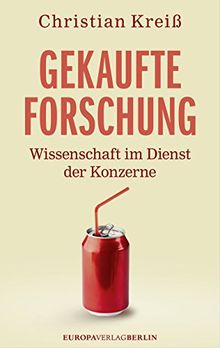 Christian Kreiß

GEKAUFTE FORSCHUNG

Wissenschaft im Dienst der Konzerne

EUROPAVERLAGBERLIN